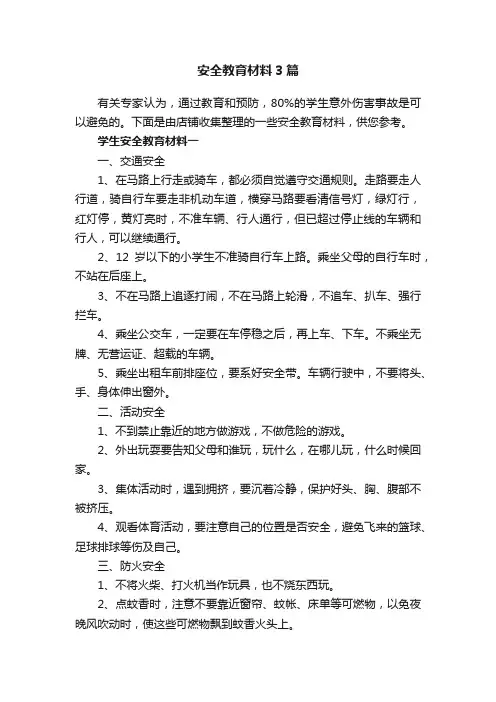 安全教育材料3篇

有关专家认为，通过教育和预防，80%的学生意外伤害事故是可以避免的。下面是由店铺收集整理的一些安全教育材料，供您参考。

学生安全教育材料一

一、交通安全

1、在马路上行走或骑车，都必须自觉遵守交通规则。走路要走人行道，骑自行车要走非机动车道，横穿马路要看清信号灯，绿灯行，红灯停，黄灯亮时，不准车辆、行人通行，但已超过停止线的车辆和行人，可以继续通行。

2、12 岁以下的小学生不准骑自行车上路。乘坐父母的自行车时，不站在后座上。

3、不在马路上追逐打闹，不在马路上轮滑，不追车、扒车、强行拦车。

4、乘坐公交车，一定要在车停稳之后，再上车、下车。不乘坐无牌、无营运证、超载的车辆。

5、乘坐出租车前排座位，要系好安全带。车辆行驶中，不要将头、手、身体伸出窗外。

二、活动安全

1、不到禁止靠近的地方做游戏，不做危险的游戏。

2、外出玩耍要告知父母和谁玩，玩什么，在哪儿玩，什么时候回家。

3、集体活动时，遇到拥挤，要沉着冷静，保护好头、胸、腹部不被挤压。

4、观看体育活动，要注意自己的位置是否安全，避免飞来的篮球、足球排球等伤及自己。

三、防火安全

1、不将火柴、打火机当作玩具，也不烧东西玩。

2、点蚊香时，注意不要靠近窗帘、蚊帐、床单等可燃物，以免夜晚风吹动时，使这些可燃物飘到蚊香火头上。